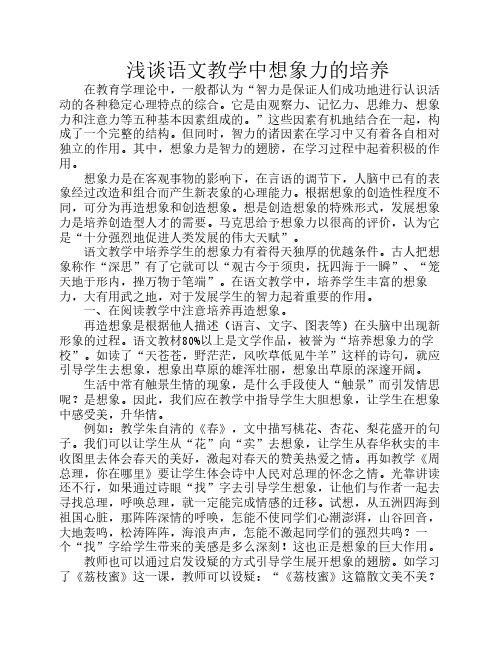 浅谈语文教学中想象力的培养

在教育学理论中，一般都认为“智力是保证人们成功地进行认识活动的各种稳定心理特点的综合。它是由观察力、记忆力、思维力、想象力和注意力等五种基本因素组成的。”这些因素有机地结合在一起，构成了一个完整的结构。但同时，智力的诸因素在学习中又有着各自相对独立的作用。其中，想象力是智力的翅膀，在学习过程中起着积极的作用。

想象力是在客观事物的影响下，在言语的调节下，人脑中已有的表象经过改造和组合而产生新表象的心理能力。根据想象的创造性程度不同，可分为再造想象和创造想象。想是创造想象的特殊形式，发展想象力是培养创造型人才的需要。马克思给予想象力以很高的评价，认为它是“十分强烈地促进人类发展的伟大天赋”。

语文教学中培养学生的想象力有着得天独厚的优越条件。古人把想象称作“深思”有了它就可以“观古今于须臾，抚四海于一瞬”、“笼天地于形内，挫万物于笔端”。在语文教学中，培养学生丰富的想象力，大有用武之地，对于发展学生的智力起着重要的作用。

一、在阅读教学中注意培养再造想象。

再造想象是根据他人描述（语言、文字、图表等）在头脑中出现新形象的过程。语文教材80%以上是文学作品，被誉为“培养想象力的学校”。如读了“天苍苍，野茫茫，风吹草低见牛羊”这样的诗句，就应引导学生去想象，想象出草原的雄浑壮丽，想象出草原的深邃开阔。

生活中常有触景生情的现象，是什么手段使人“触景”而引发情思呢？是想象。因此，我们应在教学中指导学生大胆想象，让学生在想象中感受美，升华情。

例如：教学朱自清的《春》，文中描写桃花、杏花、梨花盛开的句子。我们可以让学生从“花”向“实”去想象，让学生从春华秋实的丰收图里去体会春天的美好，激起对春天的赞美热爱之情。再如教学《周总理，你在哪里》要让学生体会诗中人民对总理的怀念之情。光靠讲读还不行，如果通过诗眼“找”字去引导学生想象，让他们与作者一起去寻找总理，呼唤总理，就一定能完成情感的迁移。试想，从五洲四海到祖国心脏，那阵阵深情的呼唤，怎能不使同学们心潮澎湃，山谷回音，大地轰鸣，松涛阵阵，海浪声声，怎能不激起同学们的强烈共鸣？一个“找”字给学生带来的美感是多么深刻！这也正是想象的巨大作用。

教师也可以通过启发设疑的方式引导学生展开想象的翅膀。如学习了《荔枝蜜》这一课，教师可以设疑：“《荔枝蜜》这篇散文美不美？